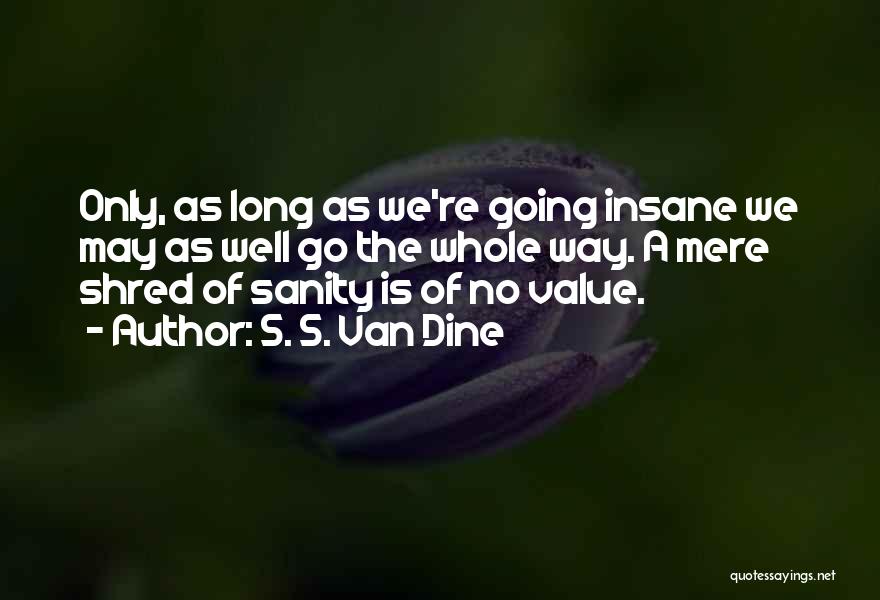 Only, as long as we're going insane we may as well go the whole way. A mere shred of sanity is of no value.
- Author: S. S. Van Dine

quotessayings.net